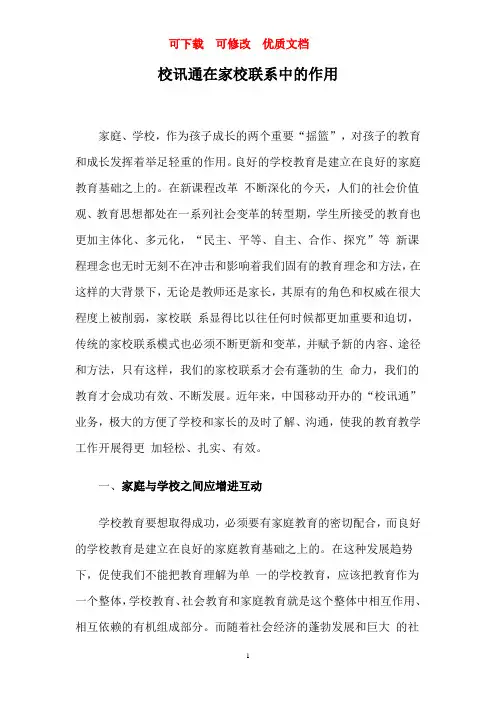 可下载 可修改 优质文档

校讯通在家校联系中的作用

家庭、学校，作为孩子成长的两个重要“摇篮”，对孩子的教育和成长发挥着举足轻重的作用。良好的学校教育是建立在良好的家庭教育基础之上的。在新课程改革 不断深化的今天，人们的社会价值观、教育思想都处在一系列社会变革的转型期，学生所接受的教育也更加主体化、多元化，“民主、平等、自主、合作、探究”等 新课程理念也无时无刻不在冲击和影响着我们固有的教育理念和方法，在这样的大背景下，无论是教师还是家长，其原有的角色和权威在很大程度上被削弱，家校联 系显得比以往任何时候都更加重要和迫切，传统的家校联系模式也必须不断更新和变革，并赋予新的内容、途径和方法，只有这样，我们的家校联系才会有蓬勃的生 命力，我们的教育才会成功有效、不断发展。近年来，中国移动开办的“校讯通”业务，极大的方便了学校和家长的及时了解、沟通，使我的教育教学工作开展得更 加轻松、扎实、有效。

一、家庭与学校之间应增进互动

学校教育要想取得成功，必须要有家庭教育的密切配合，而良好的学校教育是建立在良好的家庭教育基础之上的。在这种发展趋势下，促使我们不能把教育理解为单 一的学校教育，应该把教育作为一个整体，学校教育、社会教育和家庭教育就是这个整体中相互作用、相互依赖的有机组成部分。而随着社会经济的蓬勃发展和巨大 的社

1